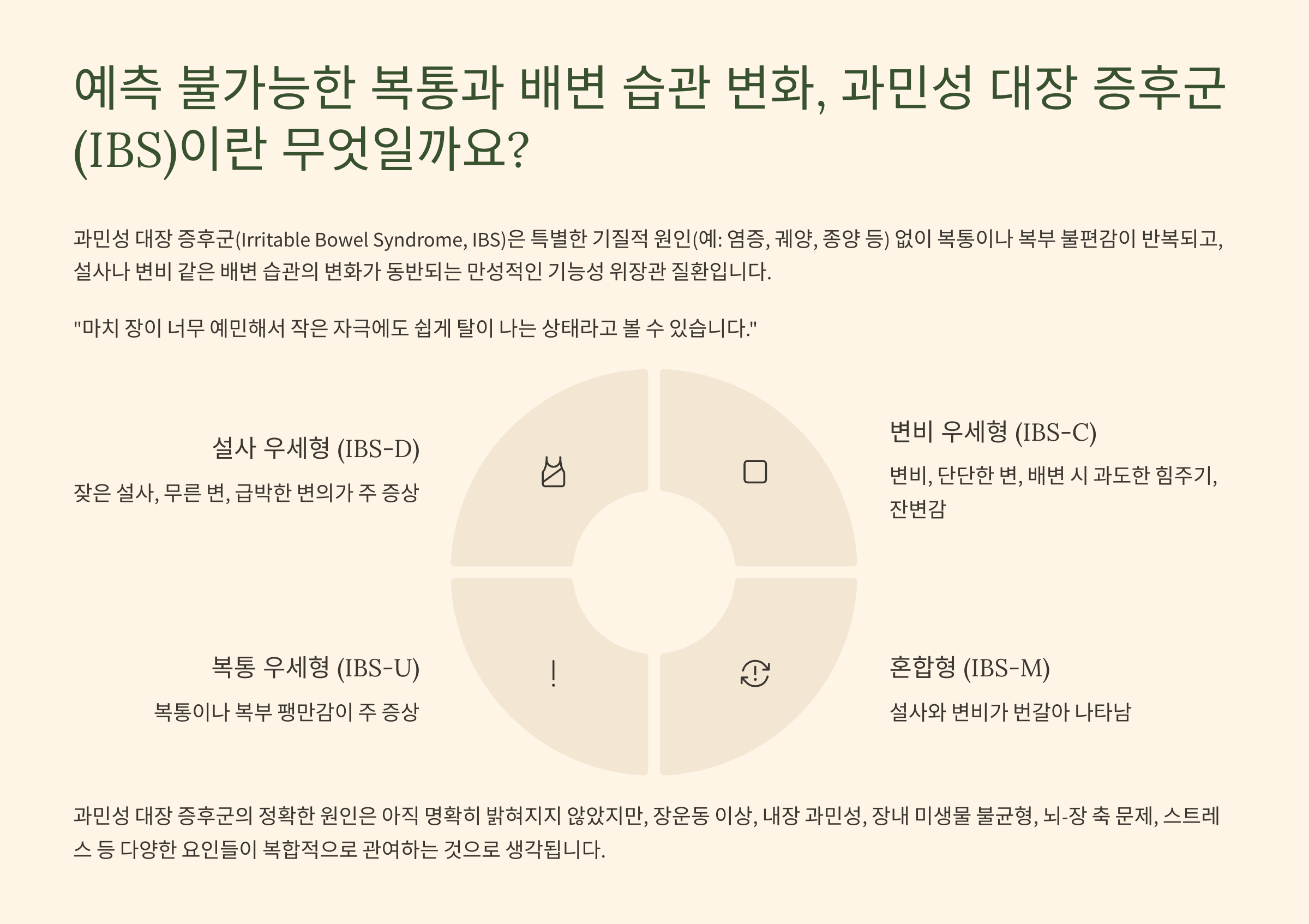 예측 불가능한 복통과 배변 습관 변화, 과민성 대장 증후군 (IBS)이란 무엇일까요?

과민성 대장 증후군(Irritable Bowel Syndrome, IBS)은 특별한 기질적 원인(예: 염증, 궤양, 종양 등) 없이 복통이나 복부 불편감이 반복되고, 설사나 변비 같은 배변 습관의 변화가 동반되는 만성적인 기능성 위장관 질환입니다.

"마치 장이 너무 예민해서 작은 자극에도 쉽게 탈이 나는 상태라고 볼 수 있습니다."

설사 우세형 (IBS-D)

잦은 설사, 무른 변, 급박한 변의가 주 증상

변비 우세형 (IBS-C)

변비, 단단한 변, 배변 시 과도한 힘주기, 잔변감

복통 우세형 (IBS-U)

복통이나 복부 팽만감이 주 증상

혼합형 (IBS-M)

설사와 변비가 번갈아 나타남

과민성 대장 증후군의 정확한 원인은 아직 명확히 밝혀지지 않았지만, 장운동 이상, 내장 과민성, 장내 미생물 불균형, 뇌-장 축 문제, 스트레스 등 다양한 요인들이 복합적으로 관여하는 것으로 생각됩니다.